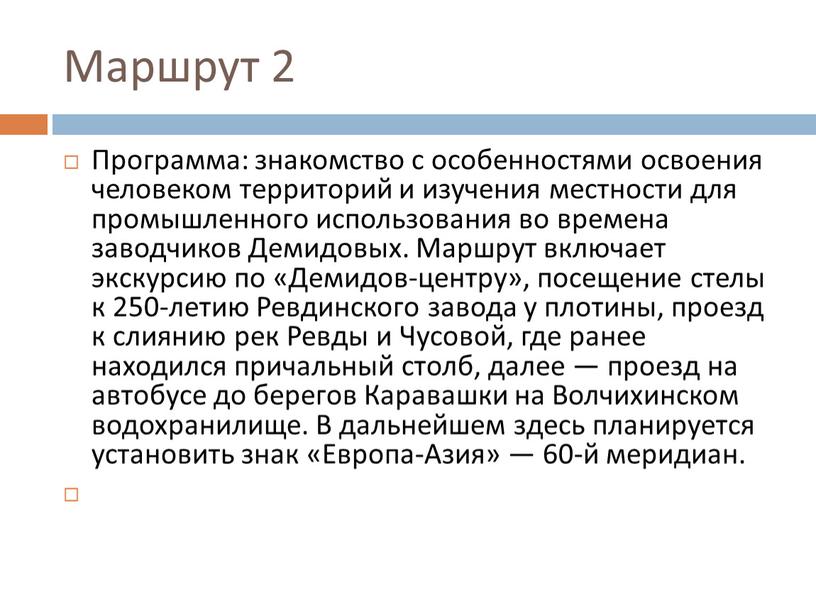 Маршрут 2

Программа: знакомство с особенностями освоения человеком территорий и изучения местности для промышленного использования во времена заводчиков Демидовых. Маршрут включает экскурсию по «Демидов-центру», посещение стелы к 250-летию Ревдинского завода у плотины, проезд к слиянию рек Ревды и Чусовой, где ранее находился причальный столб, далее — проезд на автобусе до берегов Каравашки на Волчихинском водохранилище. В дальнейшем здесь планируется установить знак «Европа-Азия» — 60-й меридиан.